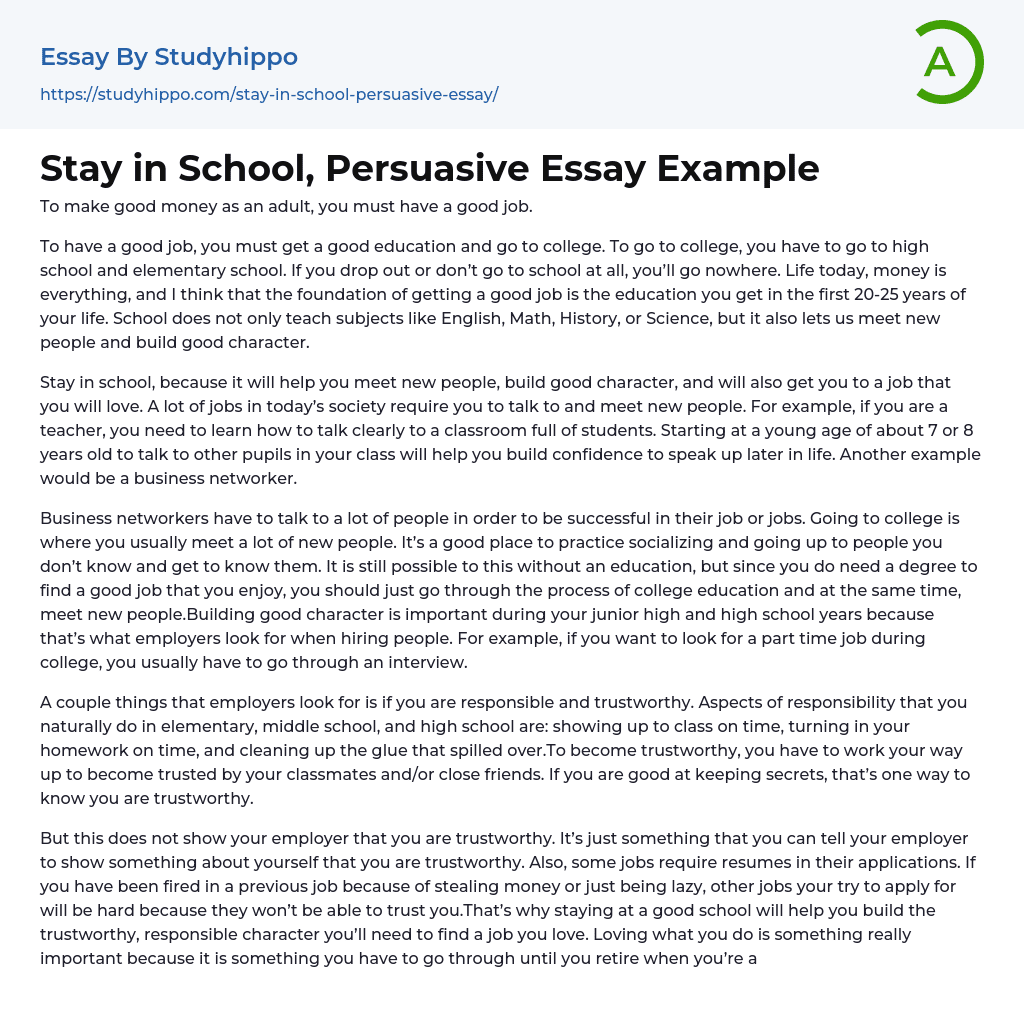 Essay By Studyhippo
https://studyhippo.com/stay-in-school-persuasive-essay/

A

Stay in School, Persuasive Essay Example

To make good money as an adult, you must have a good job.

To have a good job, you must get a good education and go to college. To go to college, you have to go to high school and elementary school. If you drop out or don't go to school at all, you'll go nowhere. Life today, money is everything, and I think that the foundation of getting a good job is the education you get in the first 20-25 years of your life. School does not only teach subjects like English, Math, History, or Science, but it also lets us meet new people and build good character.

Stay in school, because it will help you meet new people, build good character, and will also get you to a job that you will love. A lot of jobs in today's society require you to talk to and meet new people. For example, if you are a teacher, you need to learn how to talk clearly to a classroom full of students. Starting at a young age of about 7 or 8 years old to talk to other pupils in your class will help you build confidence to speak up later in life. Another example would be a business networker.

Business networkers have to talk to a lot of people in order to be successful in their job or jobs. Going to college is where you usually meet a lot of new people. It's a good place to practice socializing and going up to people you don't know and get to know them. It is still possible to this without an education, but since you do need a degree to find a good job that you enjoy, you should just go through the process of college education and at the same time, meet new people.Building good character is important during your junior high and high school years because that's what employers look for when hiring people. For example, if you want to look for a part time job during college, you usually have to go through an interview.

A couple things that employers look for is if you are responsible and trustworthy. Aspects of responsibility that you naturally do in elementary, middle school, and high school are: showing up to class on time, turning in your homework on time, and cleaning up the glue that spilled over.To become trustworthy, you have to work your way up to become trusted by your classmates and/or close friends. If you are good at keeping secrets, that's one way to know you are trustworthy.

But this does not show your employer that you are trustworthy. It's just something that you can tell your employer to show something about yourself that you are trustworthy. Also, some jobs require resumes in their applications. If you have been fired in a previous job because of stealing money or just being lazy, other jobs your try to apply for will be hard because they won't be able to trust you.That's why staying at a good school will help you build the trustworthy, responsible character you'll need to find a job you love. Loving what you do is something really important because it is something you have to go through until you retire when you're a